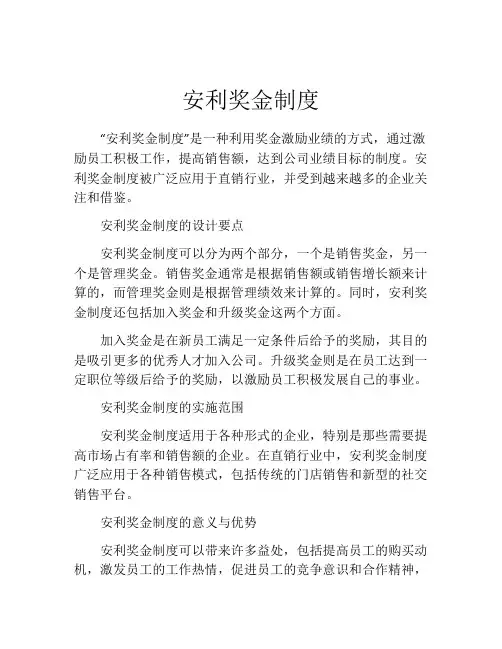 安利奖金制度

“安利奖金制度”是一种利用奖金激励业绩的方式，通过激励员工积极工作，提高销售额，达到公司业绩目标的制度。安利奖金制度被广泛应用于直销行业，并受到越来越多的企业关注和借鉴。

安利奖金制度的设计要点

安利奖金制度可以分为两个部分，一个是销售奖金，另一个是管理奖金。销售奖金通常是根据销售额或销售增长额来计算的，而管理奖金则是根据管理绩效来计算的。同时，安利奖金制度还包括加入奖金和升级奖金这两个方面。

加入奖金是在新员工满足一定条件后给予的奖励，其目的是吸引更多的优秀人才加入公司。升级奖金则是在员工达到一定职位等级后给予的奖励，以激励员工积极发展自己的事业。

安利奖金制度的实施范围

安利奖金制度适用于各种形式的企业，特别是那些需要提高市场占有率和销售额的企业。在直销行业中，安利奖金制度广泛应用于各种销售模式，包括传统的门店销售和新型的社交销售平台。

安利奖金制度的意义与优势

安利奖金制度可以带来许多益处，包括提高员工的购买动机，激发员工的工作热情，促进员工的竞争意识和合作精神，